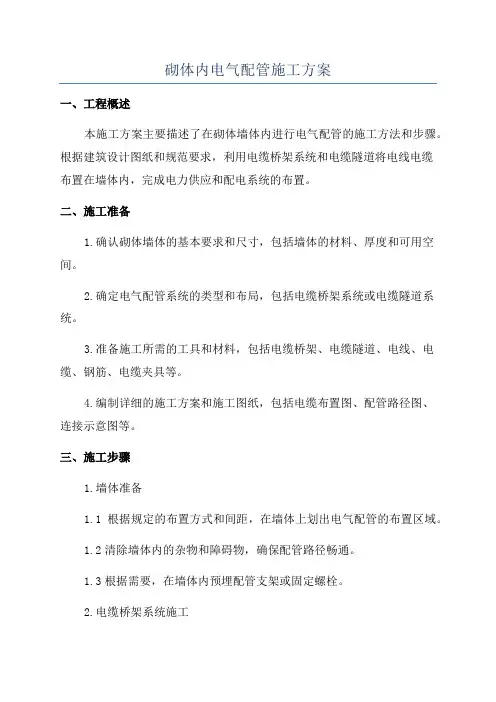 砌体内电气配管施工方案

一、工程概述

本施工方案主要描述了在砌体墙体内进行电气配管的施工方法和步骤。根据建筑设计图纸和规范要求，利用电缆桥架系统和电缆隧道将电线电缆布置在墙体内，完成电力供应和配电系统的布置。

二、施工准备

1.确认砌体墙体的基本要求和尺寸，包括墙体的材料、厚度和可用空间。

2.确定电气配管系统的类型和布局，包括电缆桥架系统或电缆隧道系统。

3.准备施工所需的工具和材料，包括电缆桥架、电缆隧道、电线、电缆、钢筋、电缆夹具等。

4.编制详细的施工方案和施工图纸，包括电缆布置图、配管路径图、连接示意图等。

三、施工步骤

1.墙体准备

1.1 根据规定的布置方式和间距，在墙体上划出电气配管的布置区域。

1.2 清除墙体内的杂物和障碍物，确保配管路径畅通。

1.3 根据需要，在墙体内预埋配管支架或固定螺栓。

2.电缆桥架系统施工